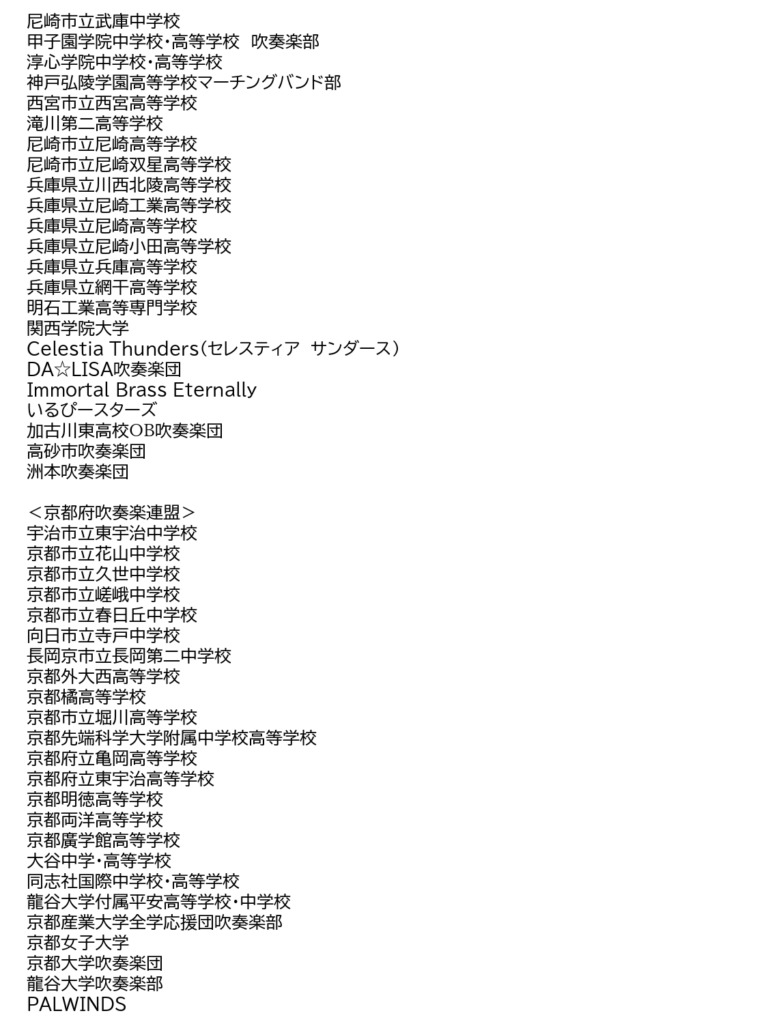 尼崎市立武庫中学校
甲子園学院中学校・高等学校 吹奏楽部
淳心学院中学校・高等学校
神戸弘陵学園高等学校マーチングバンド部
西宮市立西宮高等学校
滝川第二高等学校
尼崎市立尼崎高等学校
尼崎市立尼崎双星高等学校
兵庫県立川西北陵高等学校
兵庫県立尼崎工業高等学校
兵庫県立尼崎高等学校
兵庫県立尼崎小田高等学校
兵庫県立兵庫高等学校
兵庫県立網干高等学校
明石工業高等専門学校
関西学院大学
Celestia Thunders(セレスティア サンダース)
DA☆LISA吹奏楽団
Immortal Brass Eternally
いるぴースターズ
加古川東高校OB吹奏楽団
高砂市吹奏楽団
洲本吹奏楽団

＜京都府吹奏楽連盟＞
宇治市立東宇治中学校
京都市立花山中学校
京都市立久世中学校
京都市立嵯峨中学校
京都市立春日丘中学校
向日市立寺戸中学校
長岡京市立長岡第二中学校
京都外大西高等学校
京都橘高等学校
京都市立堀川高等学校
京都先端科学大学附属中学校高等学校
京都府立亀岡高等学校
京都府立東宇治高等学校
京都明徳高等学校
京都両洋高等学校
京都廣学館高等学校
大谷中学・高等学校
同志社国際中学校・高等学校
龍谷大学付属平安高等学校・中学校
京都産業大学全学応援団吹奏楽部
京都女子大学
京都大学吹奏楽団
龍谷大学吹奏楽部
PALWINDS